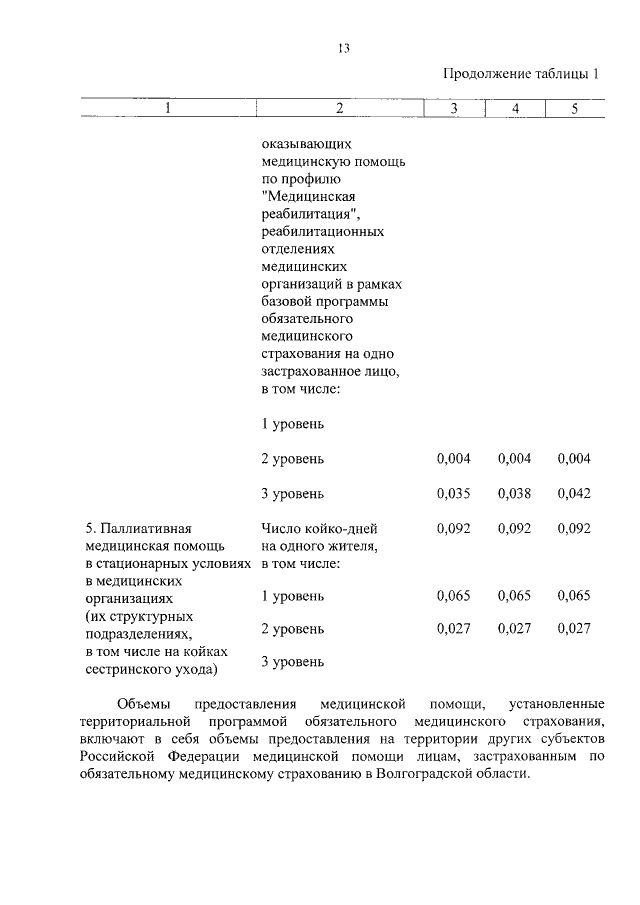 13

Продолжение таблицы 1

| 1 | 2 | 3 | 4 | 5 |
|---|---|---|---|---|
| | оказывающих медицинскую помощь по профилю "Медицинская реабилитация", реабилитационных отделениях медицинских организаций в рамках базовой программы обязательного медицинского страхования на одно застрахованное лицо, в том числе: | | | |
| | 1 уровень | | | |
| | 2 уровень | 0,004 | 0,004 | 0,004 |
| | 3 уровень | 0,035 | 0,038 | 0,042 |
| 5. Паллиативная медицинская помощь в стационарных условиях в медицинских организациях (их структурных подразделениях, в том числе на койках сестринского ухода) | Число койко-дней на одного жителя, в том числе: | 0,092 | 0,092 | 0,092 |
| | 1 уровень | 0,065 | 0,065 | 0,065 |
| | 2 уровень | 0,027 | 0,027 | 0,027 |
| | 3 уровень | | | |

Объемы предоставления медицинской помощи, установленные территориальной программой обязательного медицинского страхования, включают в себя объемы предоставления на территории других субъектов Российской Федерации медицинской помощи лицам, застрахованным по обязательному медицинскому страхованию в Волгоградской области.